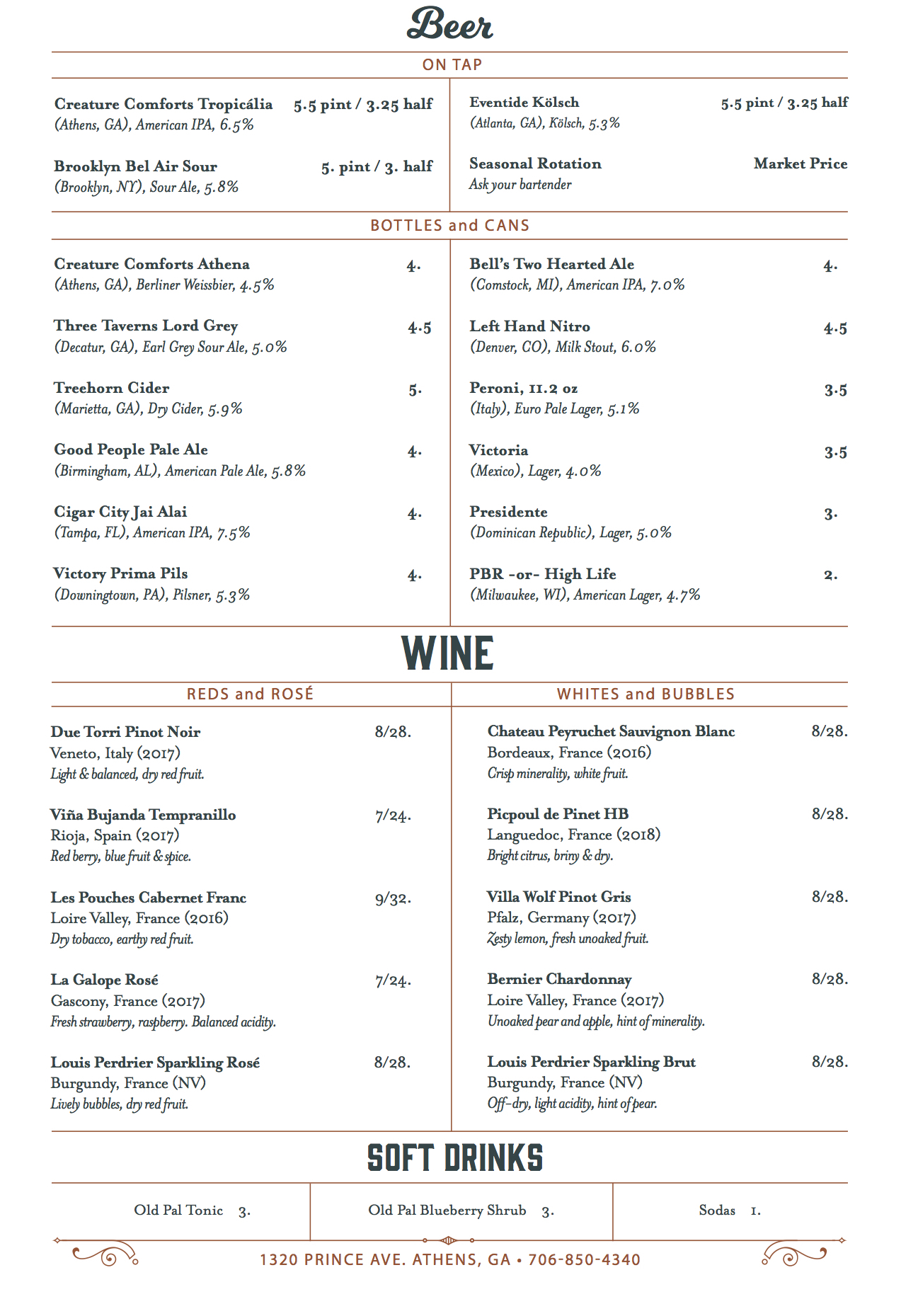 Beer

ON TAP

Creature Comforts Tropicália 5.5 pint / 3.25 half
(Athens, GA), American IPA, 6.5%

Brooklyn Bel Air Sour 5. pint / 3. half
(Brooklyn, NY), Sour Ale, 5.8%

Eventide Kölsch 5.5 pint / 3.25 half
(Atlanta, GA), Kölsch, 5.3%

Seasonal Rotation Market Price
Ask your bartender

BOTTLES and CANS

Creature Comforts Athena 4.
(Athens, GA), Berliner Weissbier, 4.5%

Three Taverns Lord Grey 4.5
(Decatur, GA), Earl Grey Sour Ale, 5.0%

Treehorn Cider 5.
(Marietta, GA), Dry Cider, 5.9%

Good People Pale Ale 4.
(Birmingham, AL), American Pale Ale, 5.8%

Cigar City Jai Alai 4.
(Tampa, FL), American IPA, 7.5%

Victory Prima Pils 4.
(Downingtown, PA), Pilsner, 5.3%

Bell's Two Hearted Ale 4.
(Comstock, MI), American IPA, 7.0%

Left Hand Nitro 4.5
(Denver, CO), Milk Stout, 6.0%

Peroni, 11.2 oz 3.5
(Italy), Euro Pale Lager, 5.1%

Victoria 3.5
(Mexico), Lager, 4.0%

Presidente 3.
(Dominican Republic), Lager, 5.0%

PBR -or- High Life 2.
(Milwaukee, WI), American Lager, 4.7%

WINE

REDS and ROSÉ

Due Torri Pinot Noir 8/28.
Veneto, Italy (2017)
Light & balanced, dry red fruit.

Viña Bujanda Tempranillo 7/24.
Rioja, Spain (2017)
Red berry, blue fruit & spice.

Les Pouches Cabernet Franc 9/32.
Loire Valley, France (2016)
Dry tobacco, earthy red fruit.

La Galope Rosé 7/24.
Gascony, France (2017)
Fresh strawberry, raspberry. Balanced acidity.

Louis Perdrier Sparkling Rosé 8/28.
Burgundy, France (NV)
Lively bubbles, dry red fruit.

WHITES and BUBBLES

Chateau Peyruchet Sauvignon Blanc 8/28.
Bordeaux, France (2016)
Crisp minerality, white fruit.

Picpoul de Pinet HB 8/28.
Languedoc, France (2018)
Bright citrus, briny & dry.

Villa Wolf Pinot Gris 8/28.
Pfalz, Germany (2017)
Zesty lemon, fresh unoaked fruit.

Bernier Chardonnay 8/28.
Loire Valley, France (2017)
Unoaked pear and apple, hint of minerality.

Louis Perdrier Sparkling Brut 8/28.
Burgundy, France (NV)
Off-dry, light acidity, hint of pear.

SOFT DRINKS

Old Pal Tonic 3.

Old Pal Blueberry Shrub 3.

Sodas 1.

1320 PRINCE AVE. ATHENS, GA • 706-850-4340